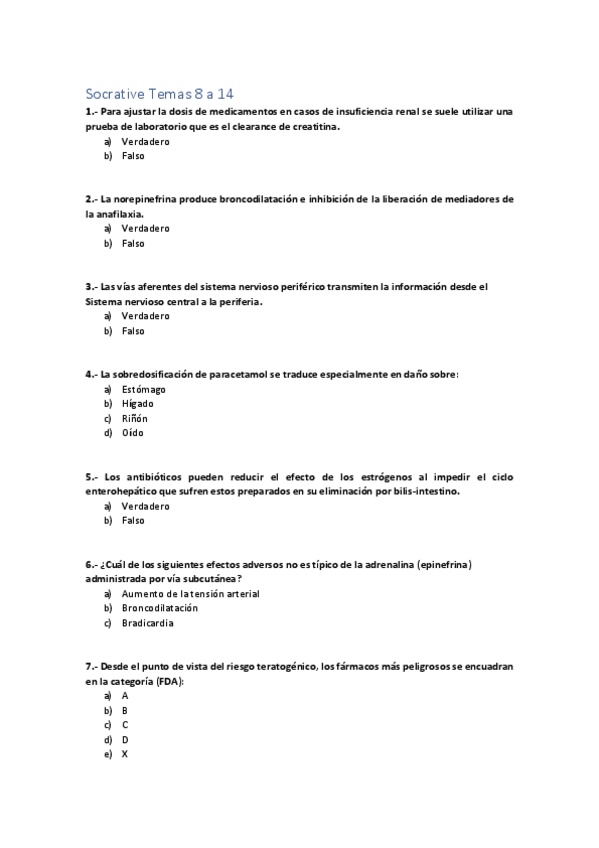 Socrative Temas 8 a 14

1.- Para ajustar la dosis de medicamentos en casos de insuficiencia renal se suele utilizar una prueba de laboratorio que es el clearance de creatitina.
a) Verdadero
b) Falso

2.- La norepinefrina produce broncodilatación e inhibición de la liberación de mediadores de la anafilaxia.
a) Verdadero
b) Falso

3.- Las vías aferentes del sistema nervioso periférico transmiten la información desde el Sistema nervioso central a la periferia.
a) Verdadero
b) Falso

4.- La sobredosificación de paracetamol se traduce especialmente en daño sobre:
a) Estómago
b) Hígado
c) Riñón
d) Oído

5.- Los antibióticos pueden reducir el efecto de los estrógenos al impedir el ciclo enterohepático que sufren estos preparados en su eliminación por bilis-intestino.
a) Verdadero
b) Falso

6.- ¿Cuál de los siguientes efectos adversos no es típico de la adrenalina (epinefrina) administrada por vía subcutánea?
a) Aumento de la tensión arterial
b) Broncodilatación
c) Bradicardia

7.- Desde el punto de vista del riesgo teratogénico, los fármacos más peligrosos se encuadran en la categoría (FDA):
a) A
b) B
c) C
d) D
e) X